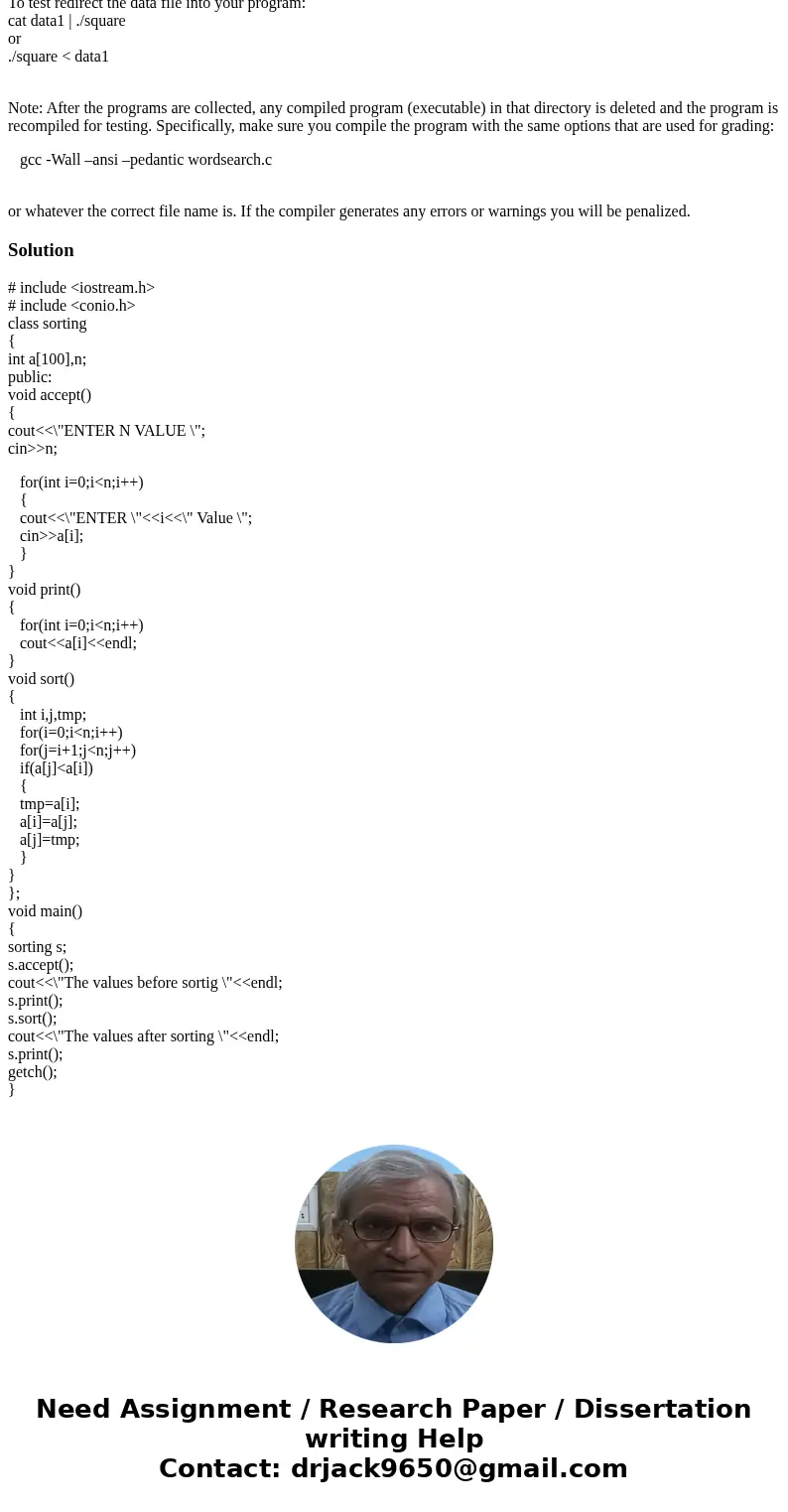 To test redirect the data file into your program:
cat data1 | ./square
or
./square < data1

Note: After the programs are collected, any compiled program (executable) in that directory is deleted and the program is recompiled for testing. Specifically, make sure you compile the program with the same options that are used for grading:

gcc -Wall –ansi –pedantic wordsearch.c

or whatever the correct file name is. If the compiler generates any errors or warnings you will be penalized.

Solution

# include <iostream.h>
# include <conio.h>
class sorting
{
int a[100],n;
public:
void accept()
{
cout<<\"ENTER N VALUE \";
cin>>n;

for(int i=0;i<n;i++)
{
cout<<\"ENTER \"<<i<<\" Value \";
cin>>a[i];
}
}
void print()
{
for(int i=0;i<n;i++)
cout<<a[i]<<endl;
}
void sort()
{
int i,j,tmp;
for(i=0;i<n;i++)
for(j=i+1;j<n;j++)
if(a[j]<a[i])
{
tmp=a[i];
a[i]=a[j];
a[j]=tmp;
}
}
};
void main()
{
sorting s;
s.accept();
cout<<\"The values before sortig \"<<endl;
s.print();
s.sort();
cout<<\"The values after sorting \"<<endl;
s.print();
getch();
}

Need Assignment / Research Paper / Dissertation writing Help
Contact: drjack9650@gmail.com